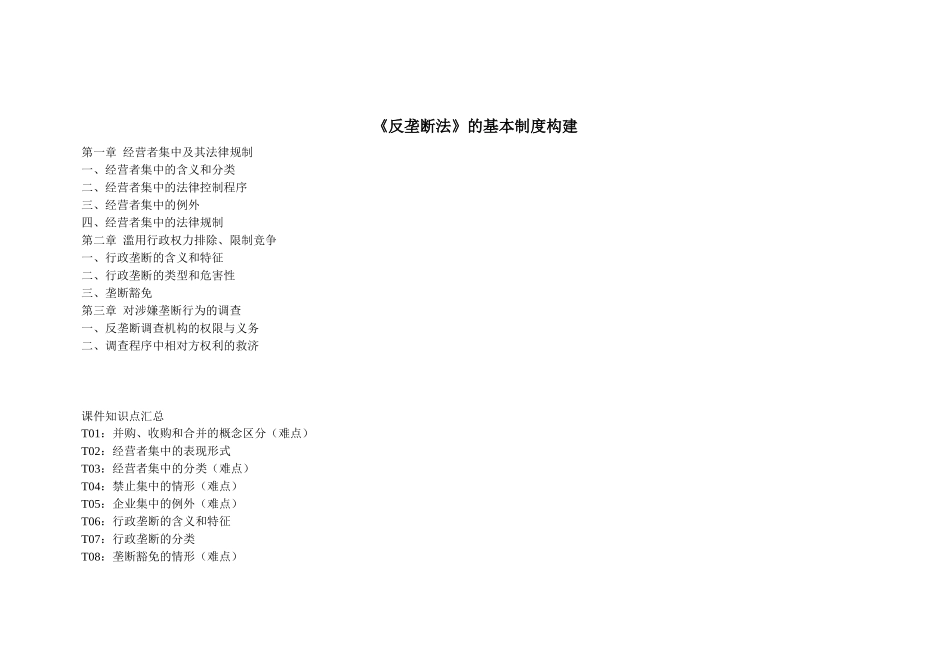 《反垄断法》的基本制度构建

第一章 经营者集中及其法律规制
一、经营者集中的含义和分类
二、经营者集中的法律控制程序
三、经营者集中的例外
四、经营者集中的法律规制
第二章 滥用行政权力排除、限制竞争
一、行政垄断的含义和特征
二、行政垄断的类型和危害性
三、垄断豁免
第三章 对涉嫌垄断行为的调查
一、反垄断调查机构的权限与义务
二、调查程序中相对方权利的救济

课件知识点汇总
T01：并购、收购和合并的概念区分（难点）
T02：经营者集中的表现形式
T03：经营者集中的分类（难点）
T04：禁止集中的情形（难点）
T05：企业集中的例外（难点）
T06：行政垄断的含义和特征
T07：行政垄断的分类
T08：垄断豁免的情形（难点）